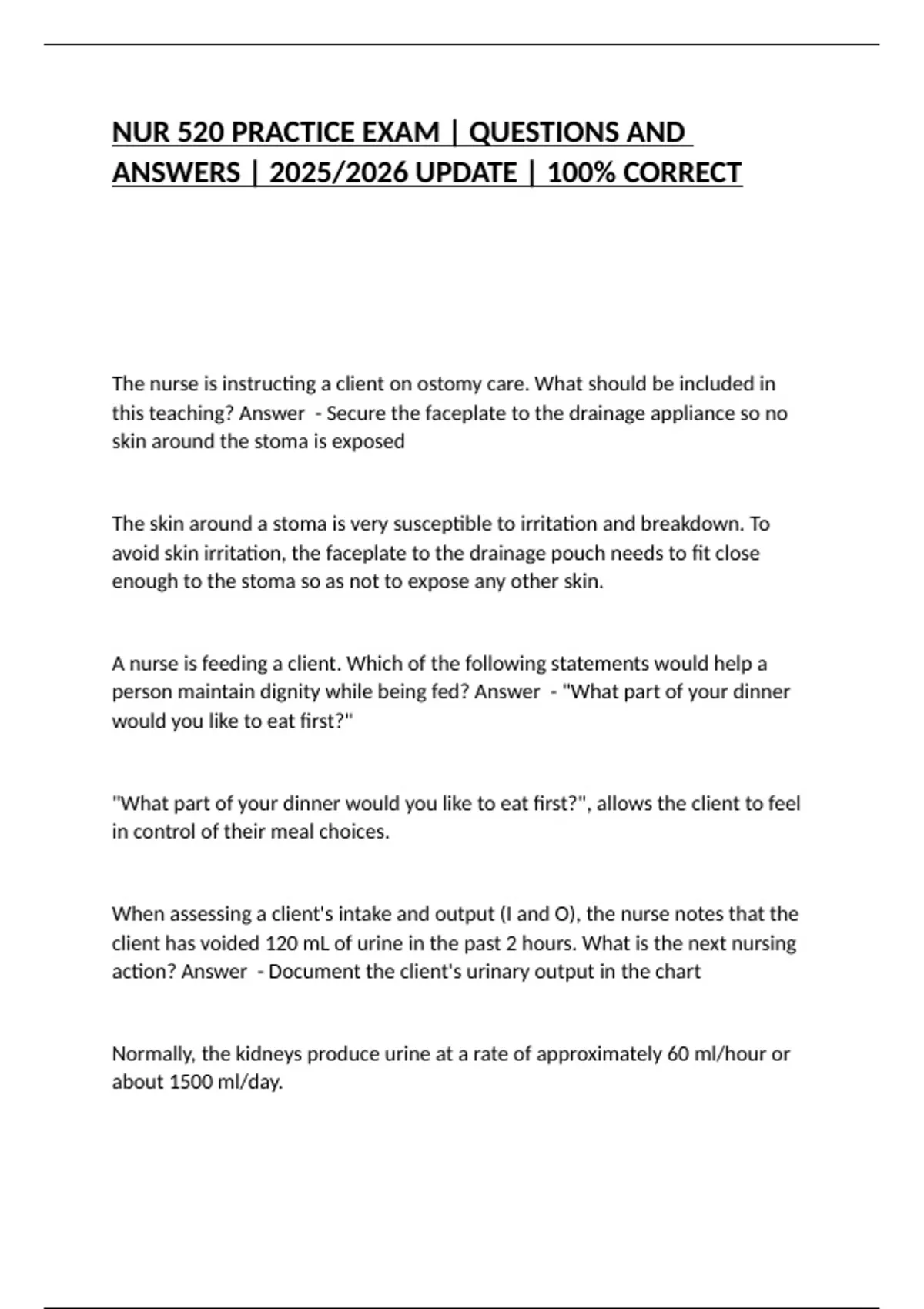 NUR 520 PRACTICE EXAM | QUESTIONS AND ANSWERS | 2025/2026 UPDATE | 100% CORRECT

The nurse is instructing a client on ostomy care. What should be included in this teaching? Answer - Secure the faceplate to the drainage appliance so no skin around the stoma is exposed

The skin around a stoma is very susceptible to irritation and breakdown. To avoid skin irritation, the faceplate to the drainage pouch needs to fit close enough to the stoma so as not to expose any other skin.

A nurse is feeding a client. Which of the following statements would help a person maintain dignity while being fed? Answer - "What part of your dinner would you like to eat first?"

"What part of your dinner would you like to eat first?", allows the client to feel in control of their meal choices.

When assessing a client's intake and output (I and O), the nurse notes that the client has voided 120 mL of urine in the past 2 hours. What is the next nursing action? Answer - Document the client's urinary output in the chart

Normally, the kidneys produce urine at a rate of approximately 60 ml/hour or about 1500 ml/day.